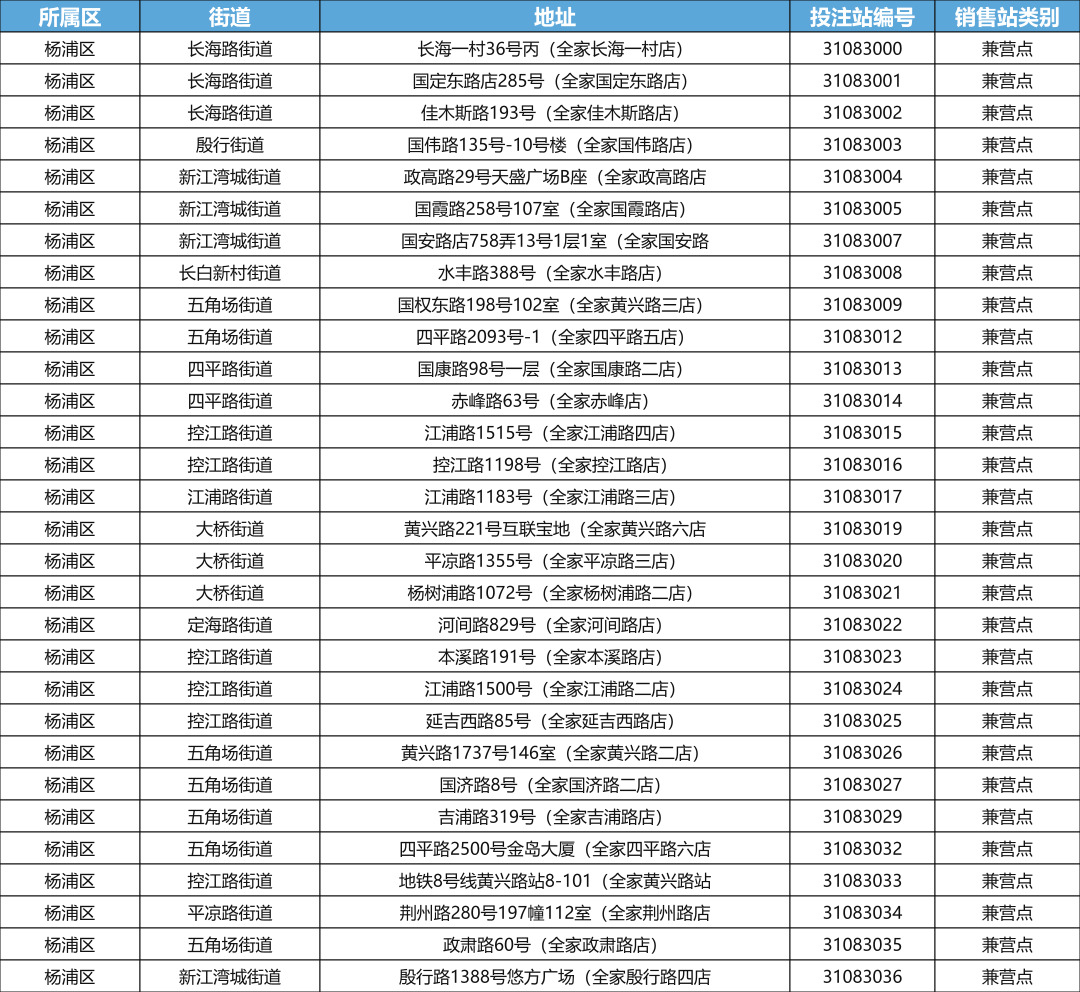 | 所属区 | 街道 | 地址 | 投注站编号 | 销售站类别 |
|---|---|---|---|---|
| 杨浦区 | 长海路街道 | 长海一村36号丙（全家长海一村店） | 31083000 | 兼营点 |
| 杨浦区 | 长海路街道 | 国定东路店285号（全家国定东路店） | 31083001 | 兼营点 |
| 杨浦区 | 长海路街道 | 佳木斯路193号（全家佳木斯路店） | 31083002 | 兼营点 |
| 杨浦区 | 殷行街道 | 国伟路135号-10号楼（全家国伟路店） | 31083003 | 兼营点 |
| 杨浦区 | 新江湾城街道 | 政高路29号天盛广场B座（全家政高路店 | 31083004 | 兼营点 |
| 杨浦区 | 新江湾城街道 | 国霞路258号107室（全家国霞路店） | 31083005 | 兼营点 |
| 杨浦区 | 新江湾城街道 | 国安路店758弄13号1层1室（全家国安路 | 31083007 | 兼营点 |
| 杨浦区 | 长白新村街道 | 水丰路388号（全家水丰路店） | 31083008 | 兼营点 |
| 杨浦区 | 五角场街道 | 国权东路198号102室（全家黄兴路三店） | 31083009 | 兼营点 |
| 杨浦区 | 五角场街道 | 四平路2093号-1（全家四平路五店） | 31083012 | 兼营点 |
| 杨浦区 | 四平路街道 | 国康路98号一层（全家国康路二店） | 31083013 | 兼营点 |
| 杨浦区 | 四平路街道 | 赤峰路63号（全家赤峰店） | 31083014 | 兼营点 |
| 杨浦区 | 控江路街道 | 江浦路1515号（全家江浦路四店） | 31083015 | 兼营点 |
| 杨浦区 | 控江路街道 | 控江路1198号（全家控江路店） | 31083016 | 兼营点 |
| 杨浦区 | 江浦路街道 | 江浦路1183号（全家江浦路三店） | 31083017 | 兼营点 |
| 杨浦区 | 大桥街道 | 黄兴路221号互联宝地（全家黄兴路六店 | 31083019 | 兼营点 |
| 杨浦区 | 大桥街道 | 平凉路1355号（全家平凉路三店） | 31083020 | 兼营点 |
| 杨浦区 | 大桥街道 | 杨树浦路1072号（全家杨树浦路二店） | 31083021 | 兼营点 |
| 杨浦区 | 定海路街道 | 河间路829号（全家河间路店） | 31083022 | 兼营点 |
| 杨浦区 | 控江路街道 | 本溪路191号（全家本溪路店） | 31083023 | 兼营点 |
| 杨浦区 | 控江路街道 | 江浦路1500号（全家江浦路二店） | 31083024 | 兼营点 |
| 杨浦区 | 控江路街道 | 延吉西路85号（全家延吉西路店） | 31083025 | 兼营点 |
| 杨浦区 | 五角场街道 | 黄兴路1737号146室（全家黄兴路二店） | 31083026 | 兼营点 |
| 杨浦区 | 五角场街道 | 国济路8号（全家国济路二店） | 31083027 | 兼营点 |
| 杨浦区 | 五角场街道 | 吉浦路319号（全家吉浦路店） | 31083029 | 兼营点 |
| 杨浦区 | 五角场街道 | 四平路2500号金岛大厦（全家四平路六店 | 31083032 | 兼营点 |
| 杨浦区 | 控江路街道 | 地铁8号线黄兴路站8-101（全家黄兴路站 | 31083033 | 兼营点 |
| 杨浦区 | 平凉路街道 | 荆州路280号197幢112室（全家荆州路店 | 31083034 | 兼营点 |
| 杨浦区 | 五角场街道 | 政肃路60号（全家政肃路店） | 31083035 | 兼营点 |
| 杨浦区 | 新江湾城街道 | 殷行路1388号悠方广场（全家殷行路四店 | 31083036 | 兼营点 |